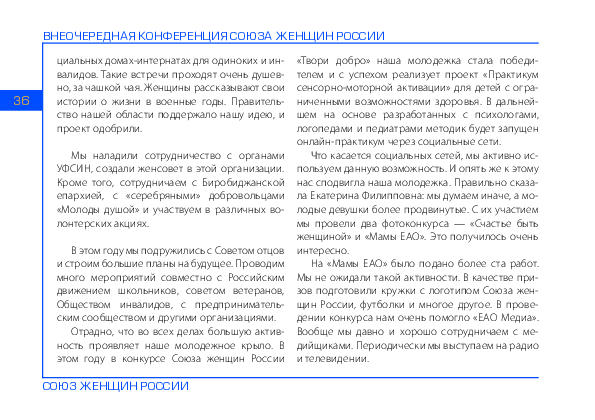 ВНЕОЧЕРЕДНАЯ КОНФЕРЕНЦИЯ СОЮЗА ЖЕНЩИН РОССИИ

36

циальных домах-интернатах для одиноких и инвалидов. Такие встречи проходят очень душевно, за чашкой чая. Женщины рассказывают свои истории о жизни в военные годы. Правительство нашей области поддержало нашу идею, и проект одобрили.

Мы наладили сотрудничество с органами УФСИН, создали женсовет в этой организации. Кроме того, сотрудничаем с Биробиджанской епархией, с «серебряными» добровольцами «Молоды душой» и участвуем в различных волонтерских акциях.

В этом году мы подружились с Советом отцов и строим большие планы на будущее. Проводим много мероприятий совместно с Российским движением школьников, советом ветеранов, Обществом инвалидов, с предпринимательским сообществом и другими организациями.

Отрадно, что во всех делах большую активность проявляет наше молодежное крыло. В этом году в конкурсе Союза женщин России «Твори добро» наша молодежка стала победителем и с успехом реализует проект «Практикум сенсорно-моторной активации» для детей с ограниченными возможностями здоровья. В дальнейшем на основе разработанных с психологами, логопедами и педиатрами методик будет запущен онлайн-практикум через социальные сети.

Что касается социальных сетей, мы активно используем данную возможность. И опять же к этому нас сподвигла наша молодежка. Правильно сказала Екатерина Филипповна: мы думаем иначе, а молодые девушки более продвинутые. С их участием мы провели два фотоконкурса — «Счастье быть женщиной» и «Мамы ЕАО». Это получилось очень интересно.

На «Мамы ЕАО» было подано более ста работ. Мы не ожидали такой активности. В качестве призов подготовили кружки с логотипом Союза женщин России, футболки и многое другое. В проведении конкурса нам очень помогло «ЕАО Медиа». Вообще мы давно и хорошо сотрудничаем с медийщиками. Периодически мы выступаем на радио и телевидении.

СОЮЗ ЖЕНЩИН РОССИИ